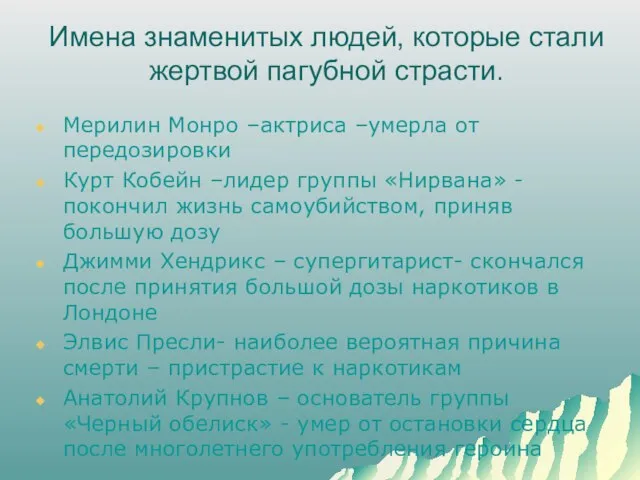 Имена знаменитых людей, которые стали жертвой пагубной страсти.

Мерилин Монро –актриса –умерла от передозировки

Курт Кобейн –лидер группы «Нирвана» - покончил жизнь самоубийством, приняв большую дозу

Джимми Хендрикс – супергитарист- скончался после принятия большой дозы наркотиков в Лондоне

Элвис Пресли- наиболее вероятная причина смерти – пристрастие к наркотикам

Анатолий Крупнов – основатель группы «Черный обелиск» - умер от остановки сердца после многолетнего употребления героина